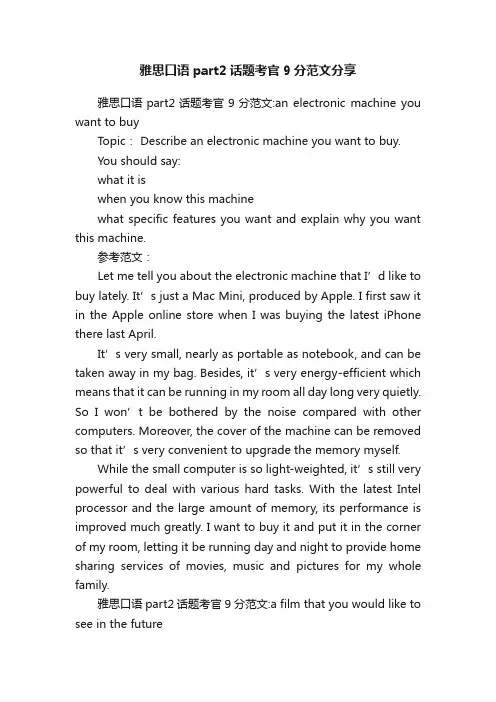 雅思口语 part2 话题考官 9 分范文分享

雅思口语 part2 话题考官 9 分范文:an electronic machine you want to buy

Topic： Describe an electronic machine you want to buy.

You should say:

what it is

when you know this machine

what specific features you want and explain why you want this machine.

参考范文：

Let me tell you about the electronic machine that I’d like to buy lately. It’s just a Mac Mini, produced by Apple. I first saw it in the Apple online store when I was buying the latest iPhone there last April.

It’s very small, nearly as portable as notebook, and can be taken away in my bag. Besides, it’s very energy-efficient which means that it can be running in my room all day long very quietly. So I won’t be bothered by the noise compared with other computers. Moreover, the cover of the machine can be removed so that it’s very convenient to upgrade the memory myself.

While the small computer is so light-weighted, it’s still very powerful to deal with various hard tasks. With the latest Intel processor and the large amount of memory, its performance is improved much greatly. I want to buy it and put it in the corner of my room, letting it be running day and night to provide home sharing services of movies, music and pictures for my whole family.

雅思口语 part2 话题考官 9 分范文:a film that you would like to see in the future